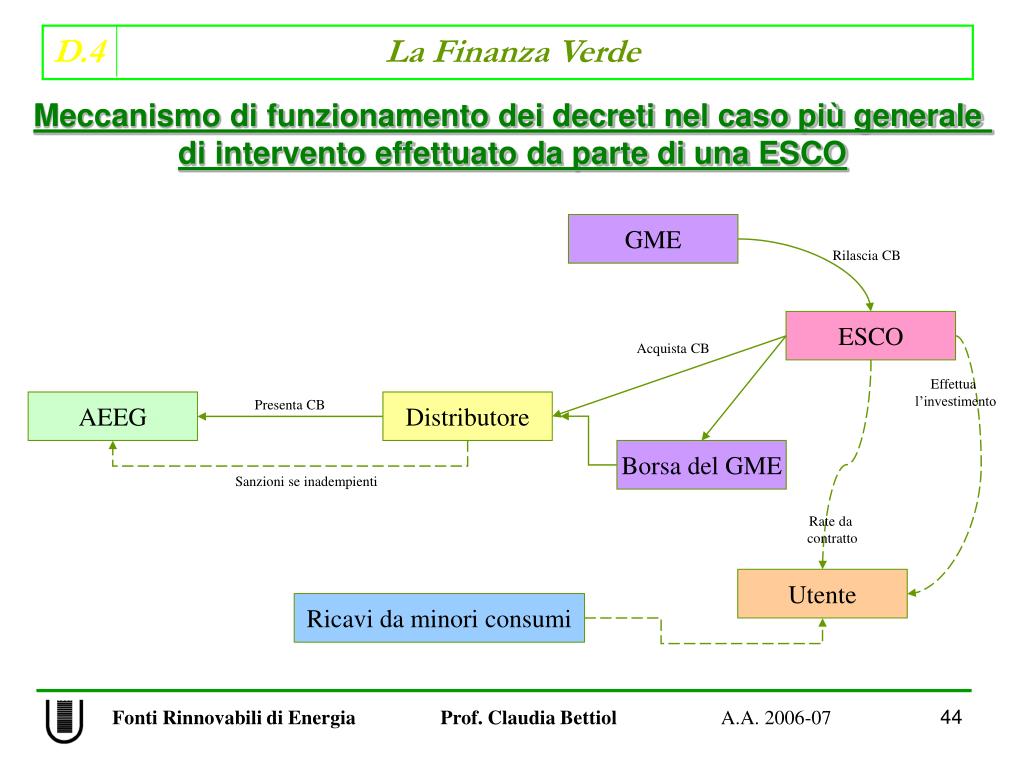 D.4

La Finanza Verde

Meccanismo di funzionamento dei decreti nel caso più generale di intervento effettuato da parte di una ESCO

GME

Rilascia CB

ESCO

Acquista CB

Effettua l'investimento

AEEG

Presenta CB

Distributore

Borsa del GME

Sanzioni se inadempienti

Rate da contratto

Utente

Ricavi da minori consumi

Fonti Rinnovabili di Energia

Prof. Claudia Bettiol

A.A. 2006-07

44